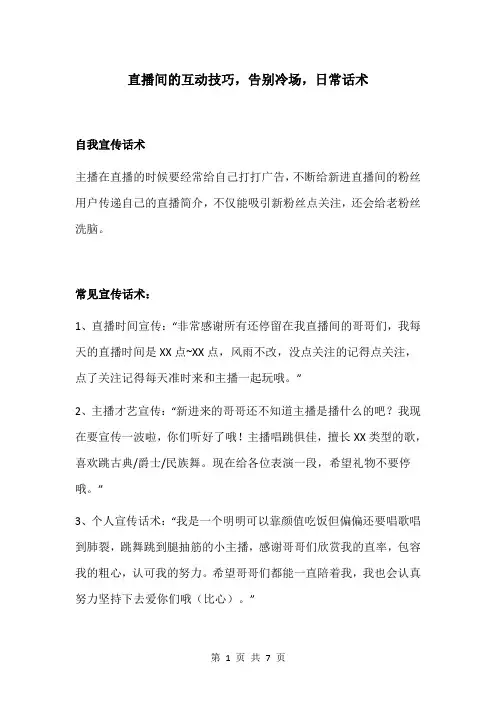 直播间的互动技巧，告别冷场，日常话术

自我宣传话术

主播在直播的时候要经常给自己打打广告，不断给新进直播间的粉丝用户传递自己的直播简介，不仅能吸引新粉丝点关注，还会给老粉丝洗脑。

常见宣传话术：

1、直播时间宣传：“非常感谢所有还停留在我直播间的哥哥们，我每天的直播时间是 XX 点~XX 点，风雨不改，没点关注的记得点关注，点了关注记得每天准时来和主播一起玩哦。”

2、主播才艺宣传：“新进来的哥哥还不知道主播是播什么的吧？我现在要宣传一波啦，你们听好了哦！主播唱跳俱佳，擅长 XX 类型的歌，喜欢跳古典/爵士/民族舞。现在给各位表演一段，希望礼物不要停哦。”

3、个人宣传话术：“我是一个明明可以靠颜值吃饭但偏偏还要唱歌唱到肺裂，跳舞跳到腿抽筋的小主播，感谢哥哥们欣赏我的直率，包容我的粗心，认可我的努力。希望哥哥们都能一直陪着我，我也会认真努力坚持下去爱你们哦（比心）。”

第 1 页 共 7 页